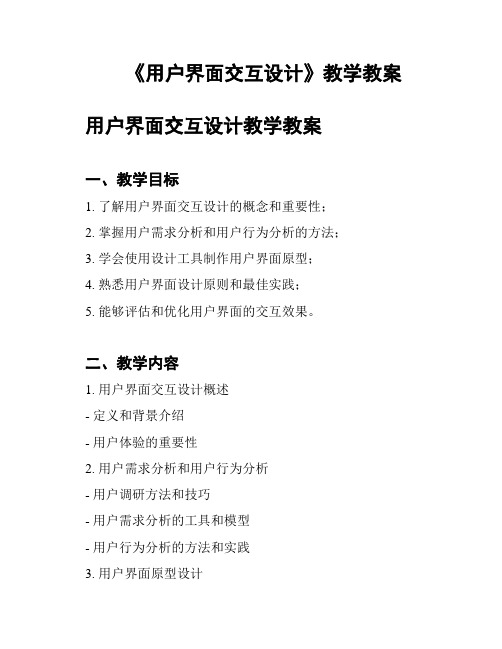 《用户界面交互设计》教学教案

用户界面交互设计教学教案

一、教学目标

1. 了解用户界面交互设计的概念和重要性；

2. 掌握用户需求分析和用户行为分析的方法；

3. 学会使用设计工具制作用户界面原型；

4. 熟悉用户界面设计原则和最佳实践；

5. 能够评估和优化用户界面的交互效果。

二、教学内容

1. 用户界面交互设计概述

- 定义和背景介绍

- 用户体验的重要性

2. 用户需求分析和用户行为分析

- 用户调研方法和技巧

- 用户需求分析的工具和模型

- 用户行为分析的方法和实践

3. 用户界面原型设计